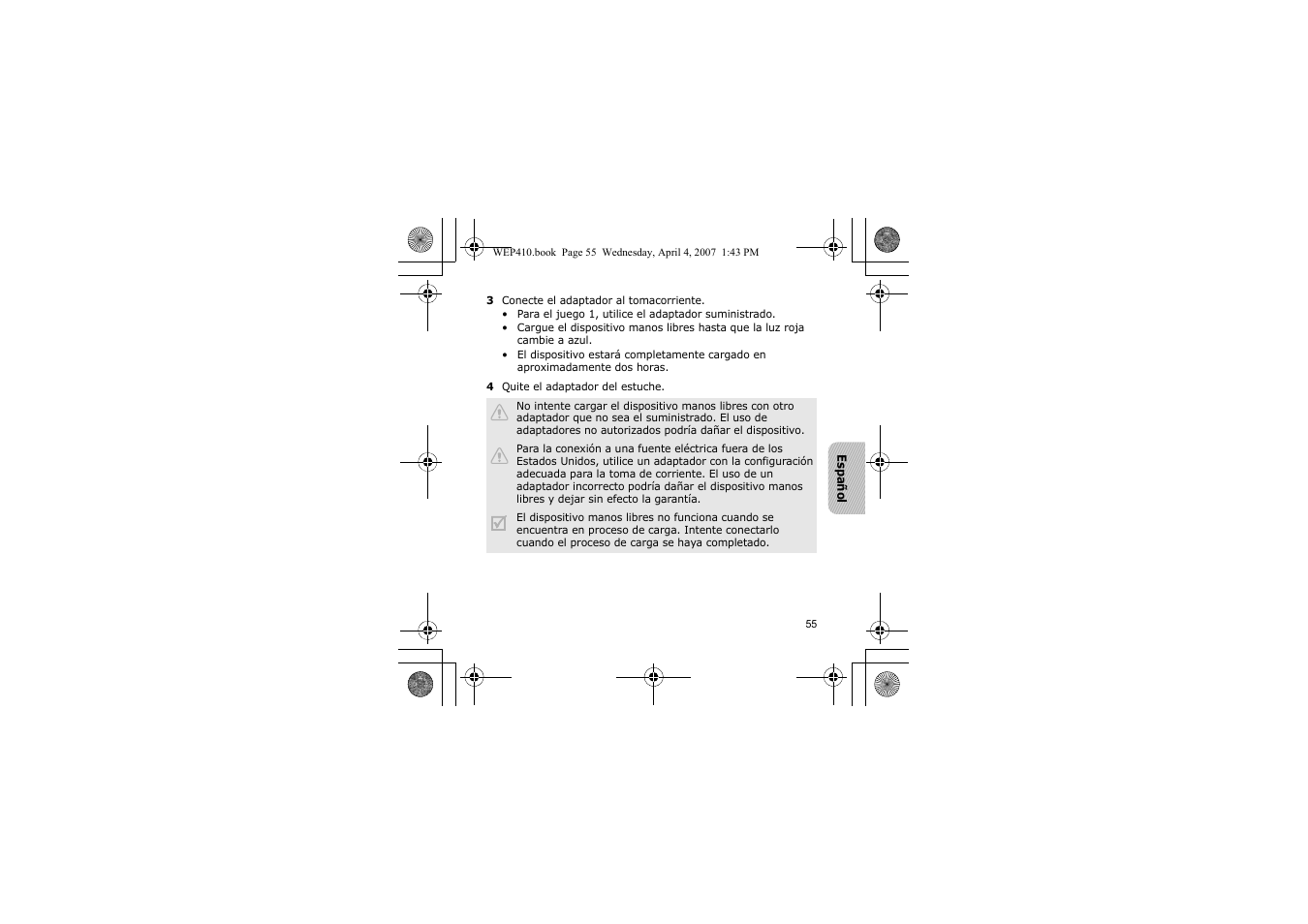 WEP410.book Page 55 Wednesday, April 4, 2007 1:43 PM

3 Conecte el adaptador al tomacorriente.
• Para el juego 1, utilice el adaptador suministrado.
• Cargue el dispositivo manos libres hasta que la luz roja cambie a azul.
• El dispositivo estará completamente cargado en aproximadamente dos horas.

4 Quite el adaptador del estuche.

No intente cargar el dispositivo manos libres con otro adaptador que no sea el suministrado. El uso de adaptadores no autorizados podría dañar el dispositivo.

Para la conexión a una fuente eléctrica fuera de los Estados Unidos, utilice un adaptador con la configuración adecuada para la toma de corriente. El uso de un adaptador incorrecto podría dañar el dispositivo manos libres y dejar sin efecto la garantía.

El dispositivo manos libres no funciona cuando se encuentra en proceso de carga. Intente conectarlo cuando el proceso de carga se haya completado.

Español

55